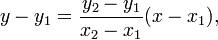 $y - y_1 = \frac{y_2 - y_1}{x_2 - x_1}(x - x_1),$